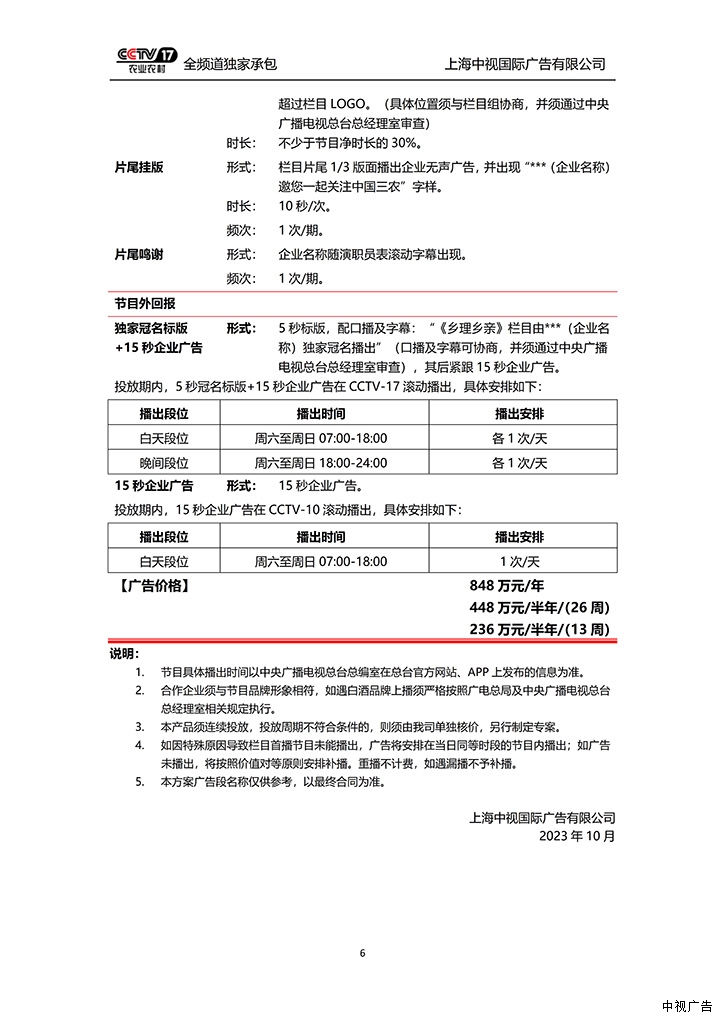 CCTV 17 农业农村 全频道独家承包 上海中视国际广告有限公司

超过栏目 LOGO。（具体位置须与栏目组协商，并须通过中央广播电视总台总经理室审查）

时长： 不少于节目净时长的 30%。

片尾挂版 形式： 栏目片尾 1/3 版面播出企业无声广告，并出现“***（企业名称）邀您一起关注中国三农”字样。

时长： 10 秒/次。

频次： 1 次/期。

片尾鸣谢 形式： 企业名称随演职员表滚动字幕出现。

频次： 1 次/期。

节目外回报

独家冠名标版 +15 秒企业广告 形式： 5 秒标版，配口播及字幕：“《乡理乡亲》栏目由***（企业名称）独家冠名播出”（口播及字幕可协商，并须通过中央广播电视总台总经理室审查），其后紧跟 15 秒企业广告。

投放期内，5 秒冠名标版+15 秒企业广告在 CCTV-17 滚动播出，具体安排如下：

| 播出段位 | 播出时间 | 播出安排 |
|---|---|---|
| 白天段位 | 周六至周日 07:00-18:00 | 各 1 次/天 |
| 晚间段位 | 周六至周日 18:00-24:00 | 各 1 次/天 |

15 秒企业广告 形式： 15 秒企业广告。

投放期内，15 秒企业广告在 CCTV-10 滚动播出，具体安排如下：

| 播出段位 | 播出时间 | 播出安排 |
|---|---|---|
| 白天段位 | 周六至周日 07:00-18:00 | 1 次/天 |

【广告价格】 848 万元/年
448 万元/半年/(26 周)
236 万元/半年/(13 周)

说明：

1. 节目具体播出时间以中央广播电视总台总编室在总台官方网站、APP 上发布的信息为准。
2. 合作企业须与节目品牌形象相符，如遇白酒品牌上播须严格按照广电总局及中央广播电视总台总经理室相关规定执行。
3. 本产品须连续投放，投放周期不符合条件的，则须由我司单独核价，另行制定专案。
4. 如因特殊原因导致栏目首播节目未能播出，广告将安排在当日同等时段的节目内播出；如广告未播出，将按照价值对等原则安排补播。重播不计费，如遇漏播不予补播。
5. 本方案广告段名称仅供参考，以最终合同为准。

上海中视国际广告有限公司
2023 年 10 月

6

中视广告